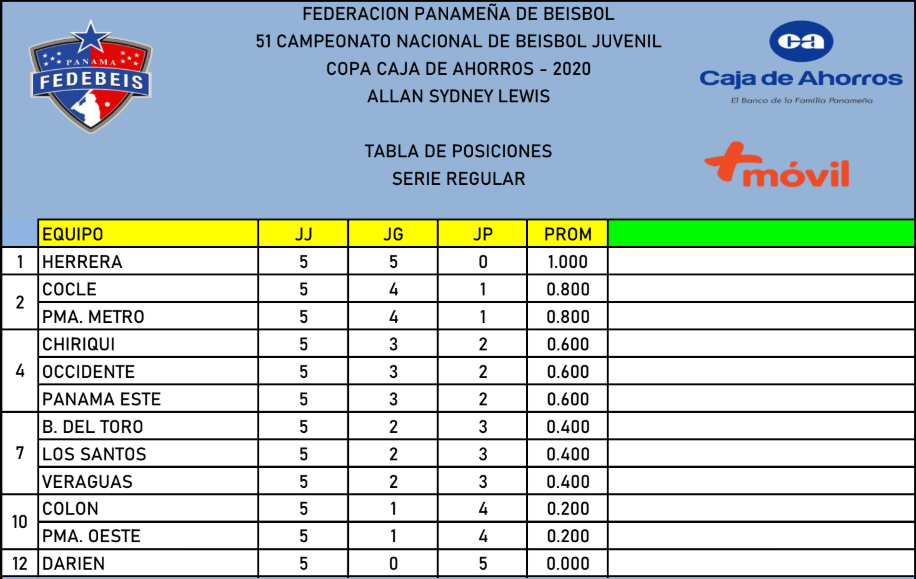 PANAMA
FEDEBEIS

FEDERACION PANAMEÑA DE BEISBOL
51 CAMPEONATO NACIONAL DE BEISBOL JUVENIL
COPA CAJA DE AHORROS - 2020
ALLAN SYDNEY LEWIS

TABLA DE POSICIONES
SERIE REGULAR

ca
Caja de Ahorros
El Banco de la Familia Panameña

+móvil

| | EQUIPO | JJ | JG | JP | PROM | |
|---|---|---|---|---|---|---|
| 1 | HERRERA | 5 | 5 | 0 | 1.000 | |
| 2 | COCLE | 5 | 4 | 1 | 0.800 | |
| | PMA. METRO | 5 | 4 | 1 | 0.800 | |
| 4 | CHIRIQUI | 5 | 3 | 2 | 0.600 | |
| | OCCIDENTE | 5 | 3 | 2 | 0.600 | |
| | PANAMA ESTE | 5 | 3 | 2 | 0.600 | |
| 7 | B. DEL TORO | 5 | 2 | 3 | 0.400 | |
| | LOS SANTOS | 5 | 2 | 3 | 0.400 | |
| | VERAGUAS | 5 | 2 | 3 | 0.400 | |
| 10 | COLON | 5 | 1 | 4 | 0.200 | |
| | PMA. OESTE | 5 | 1 | 4 | 0.200 | |
| 12 | DARIEN | 5 | 0 | 5 | 0.000 | |